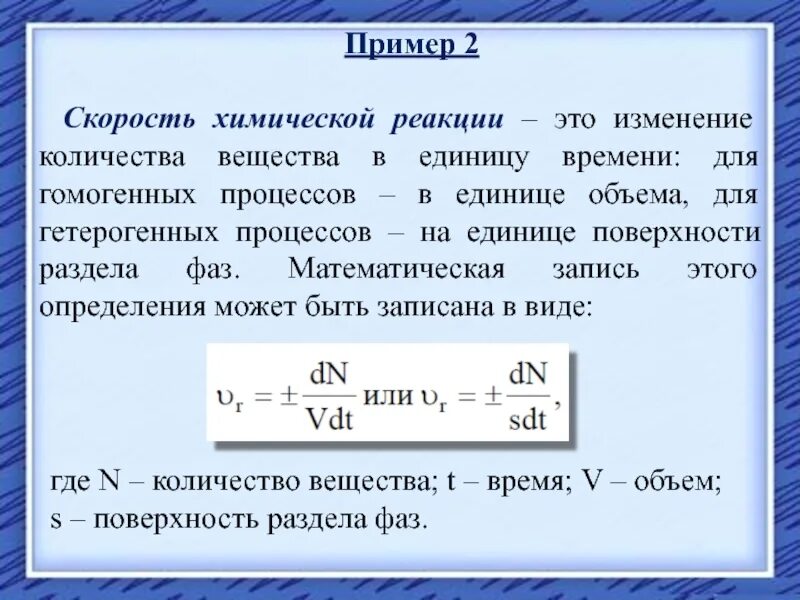 Пример 2

Скорость химической реакции – это изменение количества вещества в единицу времени: для гомогенных процессов – в единице объема, для гетерогенных процессов – на единице поверхности раздела фаз. Математическая запись этого определения может быть записана в виде:

$\upsilon_r = \pm\frac{dN}{Vdt}$ или $\upsilon_r = \pm\frac{dN}{sdt}$,

где N – количество вещества; t – время; V – объем; s – поверхность раздела фаз.